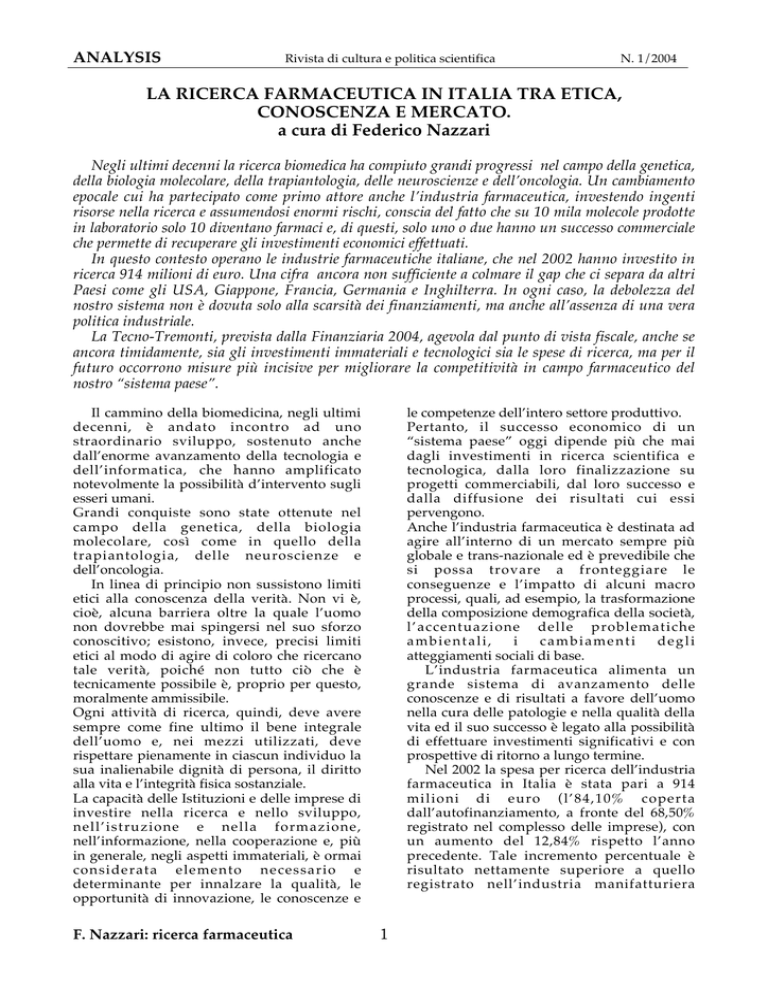 ANALYSIS Rivista di cultura e politica scientifica N. 1/2004

LA RICERCA FARMACEUTICA IN ITALIA TRA ETICA, CONOSCENZA E MERCATO.
a cura di Federico Nazzari

Negli ultimi decenni la ricerca biomedica ha compiuto grandi progressi nel campo della genetica, della biologia molecolare, della trapiantologia, delle neuroscienze e dell'oncologia. Un cambiamento epocale cui ha partecipato come primo attore anche l'industria farmaceutica, investendo ingenti risorse nella ricerca e assumendosi enormi rischi, conscia del fatto che su 10 mila molecole prodotte in laboratorio solo 10 diventano farmaci e, di questi, solo uno o due hanno un successo commerciale che permette di recuperare gli investimenti economici effettuati.
In questo contesto operano le industrie farmaceutiche italiane, che nel 2002 hanno investito in ricerca 914 milioni di euro. Una cifra ancora non sufficiente a colmare il gap che ci separa da altri Paesi come gli USA, Giappone, Francia, Germania e Inghilterra. In ogni caso, la debolezza del nostro sistema non è dovuta solo alla scarsità dei finanziamenti, ma anche all'assenza di una vera politica industriale.
La Tecno-Tremonti, prevista dalla Finanziaria 2004, agevola dal punto di vista fiscale, anche se ancora timidamente, sia gli investimenti immateriali e tecnologici sia le spese di ricerca, ma per il futuro occorrono misure più incisive per migliorare la competitività in campo farmaceutico del nostro "sistema paese".

Il cammino della biomedicina, negli ultimi decenni, è andato incontro ad uno straordinario sviluppo, sostenuto anche dall'enorme avanzamento della tecnologia e dell'informatica, che hanno amplificato notevolmente la possibilità d'intervento sugli esseri umani.
Grandi conquiste sono state ottenute nel campo della genetica, della biologia molecolare, così come in quello della trapiantologia, delle neuroscienze e dell'oncologia.
In linea di principio non sussistono limiti etici alla conoscenza della verità. Non vi è, cioè, alcuna barriera oltre la quale l'uomo non dovrebbe mai spingersi nel suo sforzo conoscitivo; esistono, invece, precisi limiti etici al modo di agire di coloro che ricercano tale verità, poiché non tutto ciò che è tecnicamente possibile è, proprio per questo, moralmente ammissibile.
Ogni attività di ricerca, quindi, deve avere sempre come fine ultimo il bene integrale dell'uomo e, nei mezzi utilizzati, deve rispettare pienamente in ciascun individuo la sua inalienabile dignità di persona, il diritto alla vita e l'integrità fisica sostanziale.
La capacità delle Istituzioni e delle imprese di investire nella ricerca e nello sviluppo, nell'istruzione e nella formazione, nell'informazione, nella cooperazione e, più in generale, negli aspetti immateriali, è ormai considerata elemento necessario e determinante per innalzare la qualità, le opportunità di innovazione, le conoscenze e le competenze dell'intero settore produttivo.
Pertanto, il successo economico di un "sistema paese" oggi dipende più che mai dagli investimenti in ricerca scientifica e tecnologica, dalla loro finalizzazione su progetti commerciabili, dal loro successo e dalla diffusione dei risultati cui essi pervengono.
Anche l'industria farmaceutica è destinata ad agire all'interno di un mercato sempre più globale e trans-nazionale ed è prevedibile che si possa trovare a fronteggiare le conseguenze e l'impatto di alcuni macro processi, quali, ad esempio, la trasformazione della composizione demografica della società, l'accentuazione delle problematiche ambientali, i cambiamenti degli atteggiamenti sociali di base.
L'industria farmaceutica alimenta un grande sistema di avanzamento delle conoscenze e di risultati a favore dell'uomo nella cura delle patologie e nella qualità della vita ed il suo successo è legato alla possibilità di effettuare investimenti significativi e con prospettive di ritorno a lungo termine.
Nel 2002 la spesa per ricerca dell'industria farmaceutica in Italia è stata pari a 914 milioni di euro (l'84,10% coperta dall'autofinanziamento, a fronte del 68,50% registrato nel complesso delle imprese), con un aumento del 12,84% rispetto l'anno precedente. Tale incremento percentuale è risultato nettamente superiore a quello registrato nell'industria manifatturiera

F. Nazzari: ricerca farmaceutica 1